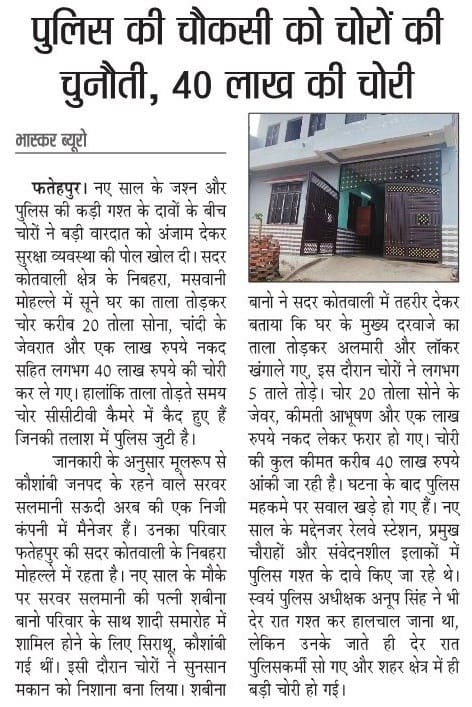 पुलिस की चौकसी को चोरों की चुनौती, 40 लाख की चोरी

भास्कर ब्यूरो

फतेहपुर। नए साल के जश्न और पुलिस की कड़ी गश्त के दावों के बीच चोरों ने बड़ी वारदात को अंजाम देकर सुरक्षा व्यवस्था की पोल खोल दी। सदर कोतवाली क्षेत्र के निबहरा, मसवानी मोहल्ले में सूने घर का ताला तोड़कर चोर करीब 20 तोला सोना, चांदी के जेवरात और एक लाख रुपये नकद सहित लगभग 40 लाख रुपये की चोरी कर ले गए। हालांकि ताला तोड़ते समय चोर सीसीटीवी कैमरे में कैद हुए हैं जिनकी तलाश में पुलिस जुटी है।

जानकारी के अनुसार मूलरूप से कौशांबी जनपद के रहने वाले सरवर सलमानी सऊदी अरब की एक निजी कंपनी में मैनेजर हैं। उनका परिवार फतेहपुर की सदर कोतवाली के निबहरा मोहल्ले में रहता है। नए साल के मौके पर सरवर सलमानी की पत्नी शबीना बानो परिवार के साथ शादी समारोह में शामिल होने के लिए सिराथू, कौशांबी गई थीं। इसी दौरान चोरों ने सुनसान मकान को निशाना बना लिया। शबीना बानो ने सदर कोतवाली में तहरीर देकर बताया कि घर के मुख्य दरवाजे का ताला तोड़कर अलमारी और लॉकर खंगाले गए, इस दौरान चोरों ने लगभग 5 ताले तोड़े। चोर 20 तोला सोने के जेवर, कीमती आभूषण और एक लाख रुपये नकद लेकर फरार हो गए। चोरी की कुल कीमत करीब 40 लाख रुपये आंकी जा रही है। घटना के बाद पुलिस महकमे पर सवाल खड़े हो गए हैं। नए साल के मद्देनजर रेलवे स्टेशन, प्रमुख चौराहों और संवेदनशील इलाकों में पुलिस गश्त के दावे किए जा रहे थे। स्वयं पुलिस अधीक्षक अनूप सिंह ने भी देर रात गश्त कर हालचाल जाना था, लेकिन उनके जाते ही देर रात पुलिसकर्मी सो गए और शहर क्षेत्र में ही बड़ी चोरी हो गई।